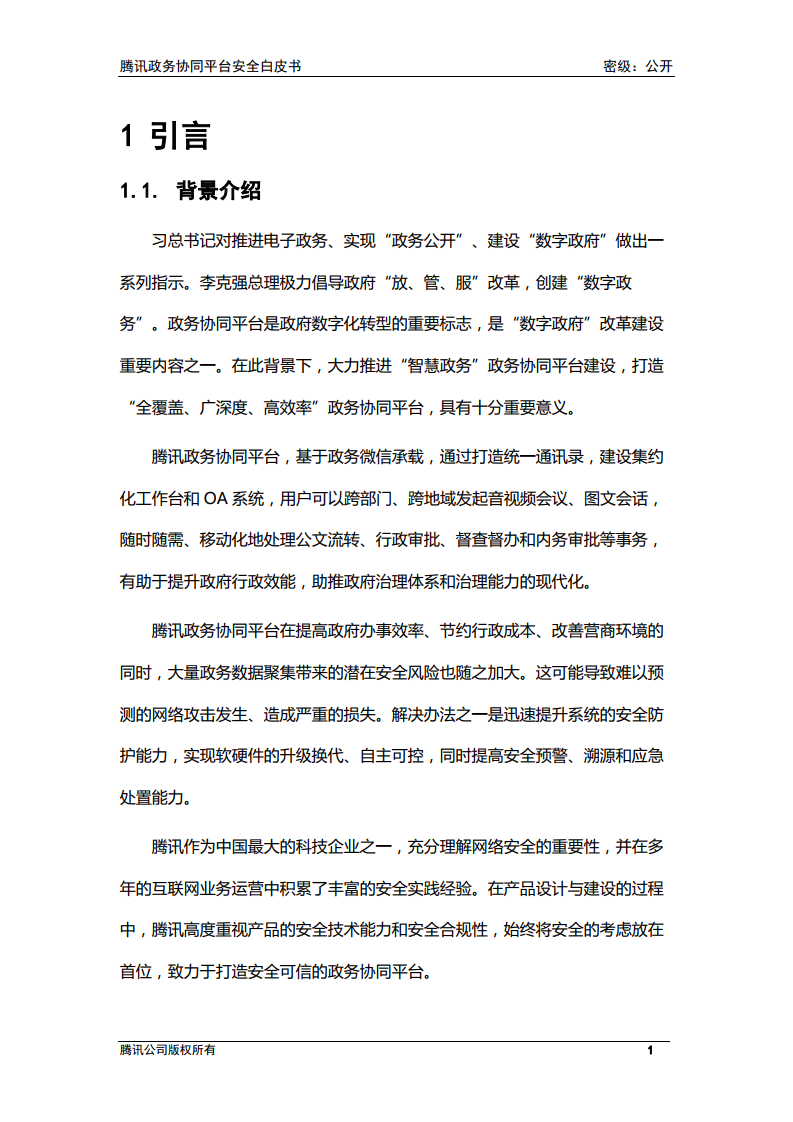 腾讯政务协同平台安全白皮书　　密级：公开

1 引言

1.1. 背景介绍

习总书记对推进电子政务、实现“政务公开”、建设“数字政府”做出一系列指示。李克强总理极力倡导政府“放、管、服”改革，创建“数字政务”。政务协同平台是政府数字化转型的重要标志，是“数字政府”改革建设重要内容之一。在此背景下，大力推进“智慧政务”政务协同平台建设，打造“全覆盖、广深度、高效率”政务协同平台，具有十分重要意义。

腾讯政务协同平台，基于政务微信承载，通过打造统一通讯录，建设集约化工作台和 OA 系统，用户可以跨部门、跨地域发起音视频会议、图文会话，随时随需、移动化地处理公文流转、行政审批、督查督办和内务审批等事务，有助于提升政府行政效能，助推政府治理体系和治理能力的现代化。

腾讯政务协同平台在提高政府办事效率、节约行政成本、改善营商环境的同时，大量政务数据聚集带来的潜在安全风险也随之加大。这可能导致难以预测的网络攻击发生、造成严重的损失。解决办法之一是迅速提升系统的安全防护能力，实现软硬件的升级换代、自主可控，同时提高安全预警、溯源和应急处置能力。

腾讯作为中国最大的科技企业之一，充分理解网络安全的重要性，并在多年的互联网业务运营中积累了丰富的安全实践经验。在产品设计与建设的过程中，腾讯高度重视产品的安全技术能力和安全合规性，始终将安全的考虑放在首位，致力于打造安全可信的政务协同平台。

腾讯公司版权所有　　1